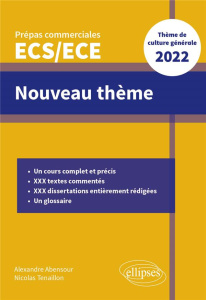 Prépas commerciales
ECS/ECE

Thème de culture générale
2022

Nouveau thème

• Un cours complet et précis
• XXX textes commentés
• XXX dissertations entièrement rédigées
• Un glossaire

Alexandre Abensour
Nicolas Tenaillon

ellipses